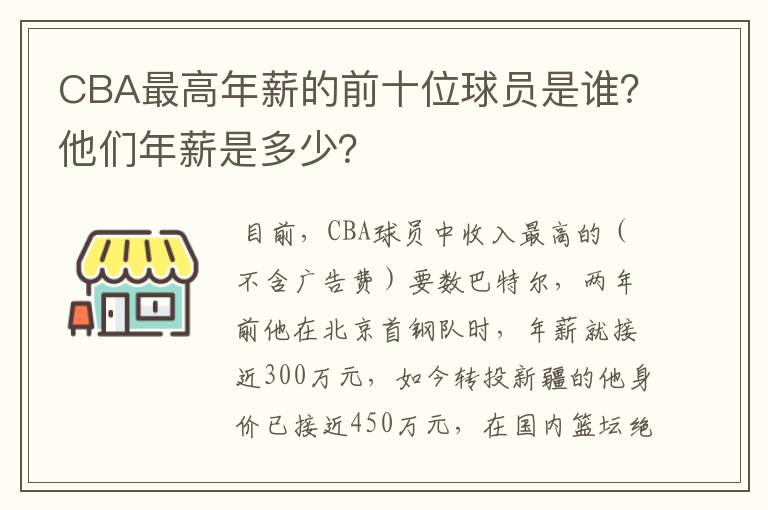 CBA最高年薪的前十位球员是谁?他们年薪是多少?

目前，CBA球员中收入最高的（不含广告费）要数巴特尔，两年前他在北京首钢队时，年薪就接近300万元，如今转投新疆的他身价已接近450万元，在国内篮坛绝